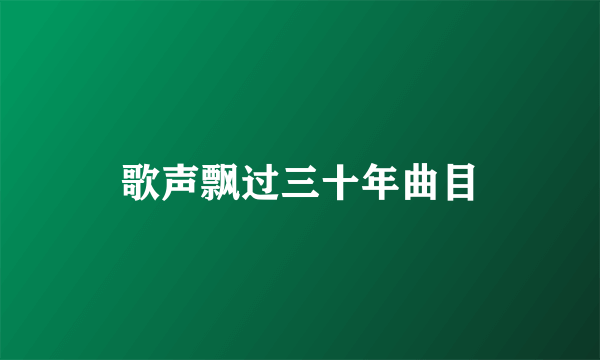 歌声飘过三十年曲目